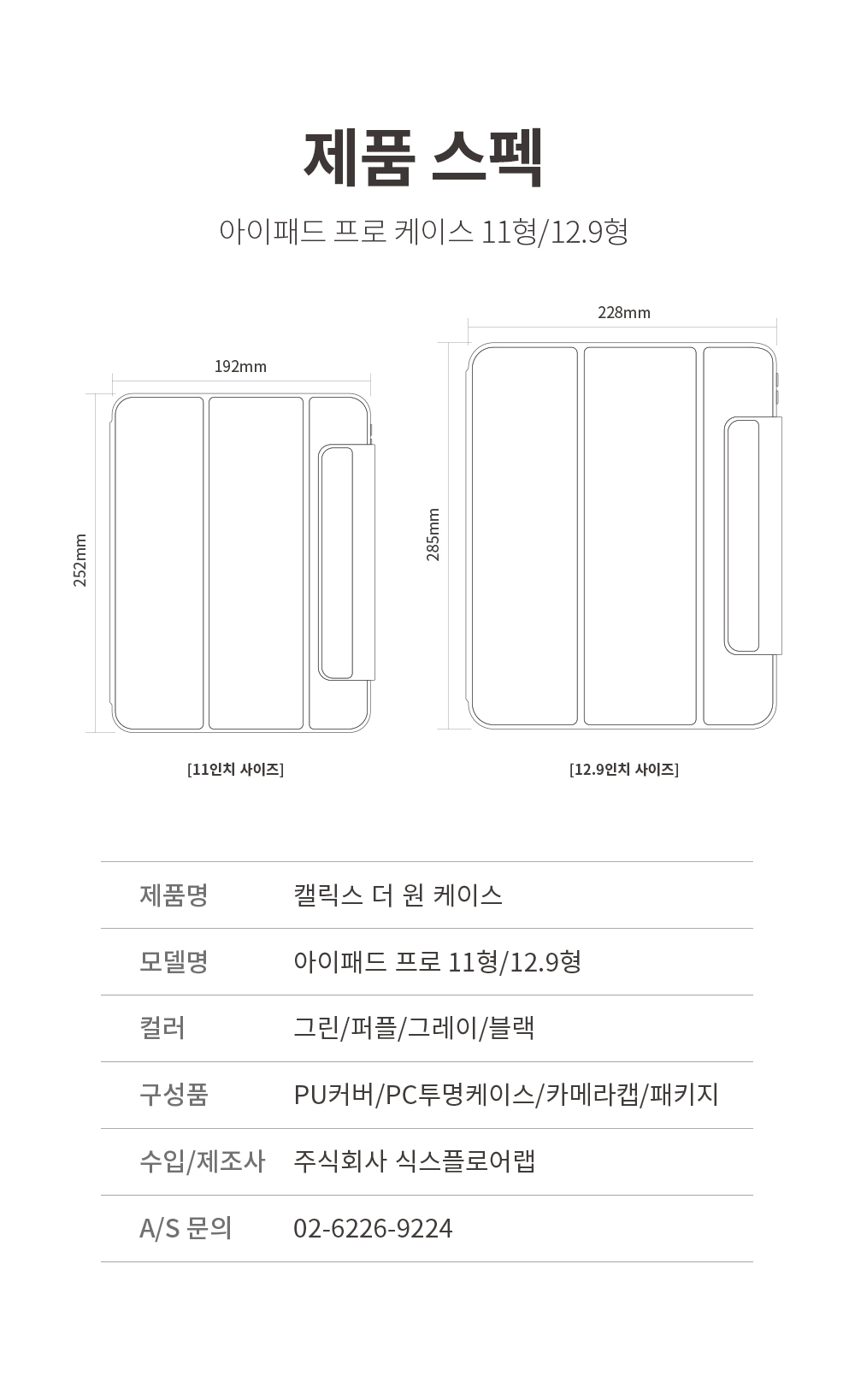 제품 스펙

아이패드 프로 케이스 11형/12.9형

192mm

252mm

[11인치 사이즈]

228mm

285mm

[12.9인치 사이즈]

제품명 캘릭스 더 원 케이스

모델명 아이패드 프로 11형/12.9형

컬러 그린/퍼플/그레이/블랙

구성품 PU커버/PC투명케이스/카메라캡/패키지

수입/제조사 주식회사 식스플로어랩

A/S 문의 02-6226-9224